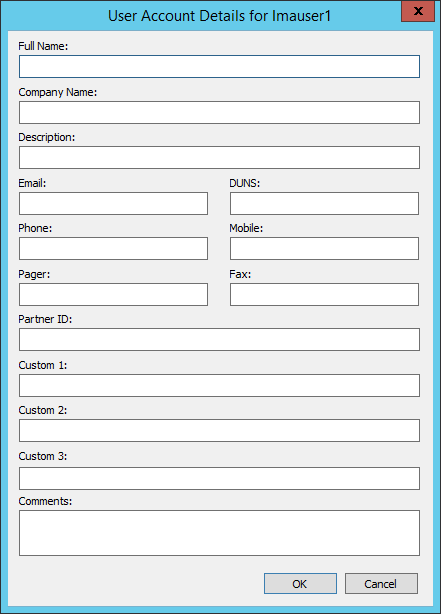 User Account Details for Imauser1

x

Full Name:

Company Name:

Description:

Email:

DUNS:

Phone:

Mobile:

Pager:

Fax:

Partner ID:

Custom 1:

Custom 2:

Custom 3:

Comments:

OK

Cancel